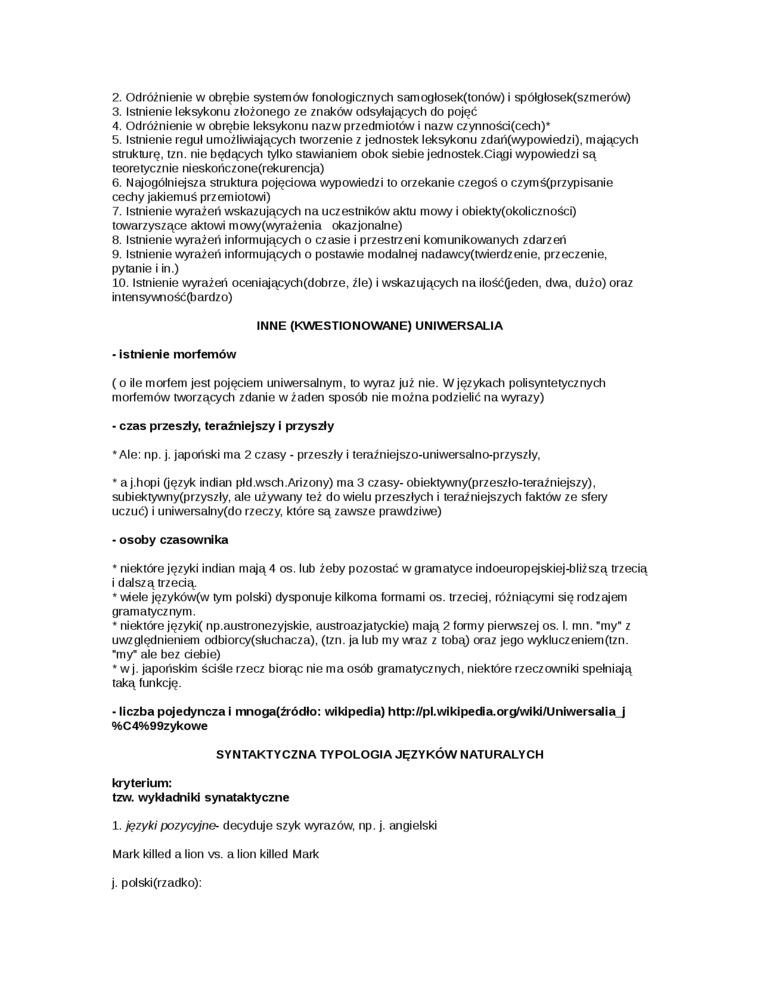 2. Odróżnienie w obrębie systemów fonologicznych samogłosek(tonów) i spółgłosek(szmerów)
3. Istnienie leksykonu złożonego ze znaków odsyłających do pojęć
4. Odróżnienie w obrębie leksykonu nazw przedmiotów i nazw czynności(cech)*
5. Istnienie reguł umożliwiających tworzenie z jednostek leksykonu zdań(wypowiedzi), mających strukturę, tzn. nie będących tylko stawianiem obok siebie jednostek.Ciągi wypowiedzi są teoretycznie nieskończone(rekurencja)
6. Najogólniejsza struktura pojęciowa wypowiedzi to orzekanie czegoś o czymś(przypisanie cechy jakiemuś przemiotowi)
7. Istnienie wyrażeń wskazujących na uczestników aktu mowy i obiekty(okoliczności) towarzyszące aktowi mowy(wyrażenia okazjonalne)
8. Istnienie wyrażeń informujących o czasie i przestrzeni komunikowanych zdarzeń
9. Istnienie wyrażeń informujących o postawie modalnej nadawcy(twierdzenie, przeczenie, pytanie i in.)
10. Istnienie wyrażeń oceniających(dobrze, źle) i wskazujących na ilość(jeden, dwa, dużo) oraz intensywność(bardzo)

INNE (KWESTIONOWANE) UNIWERSALIA

- istnienie morfemów

( o ile morfem jest pojęciem uniwersalnym, to wyraz już nie. W językach polisyntetycznych morfemów tworzących zdanie w żaden sposób nie można podzielić na wyrazy)

- czas przeszły, teraźniejszy i przyszły

* Ale: np. j. japoński ma 2 czasy - przeszły i teraźniejszo-uniwersalno-przyszły,

* a j.hopi (język indian płd.wsch.Arizony) ma 3 czasy- obiektywny(przeszło-teraźniejszy), subiektywny(przyszły, ale używany też do wielu przeszłych i teraźniejszych faktów ze sfery uczuć) i uniwersalny(do rzeczy, które są zawsze prawdziwe)

- osoby czasownika

* niektóre języki indian mają 4 os. lub żeby pozostać w gramatyce indoeuropejskiej-bliższą trzecią i dalszą trzecią.
* wiele języków(w tym polski) dysponuje kilkoma formami os. trzeciej, różniącymi się rodzajem gramatycznym.
* niektóre języki( np.austronezyjskie, austroazjatyckie) mają 2 formy pierwszej os. l. mn. "my" z uwzględnieniem odbiorcy(słuchacza), (tzn. ja lub my wraz z tobą) oraz jego wykluczeniem(tzn. "my" ale bez ciebie)
* w j. japońskim ściśle rzecz biorąc nie ma osób gramatycznych, niektóre rzeczowniki spełniają taką funkcję.

- liczba pojedyncza i mnoga(źródło: wikipedia) http://pl.wikipedia.org/wiki/Uniwersalia_j%C4%99zykowe

SYNTAKTYCZNA TYPOLOGIA JĘZYKÓW NATURALYCH

kryterium:
tzw. wykładniki synataktyczne

1. języki pozycyjne- decyduje szyk wyrazów, np. j. angielski

Mark killed a lion vs. a lion killed Mark

j. polski(rzadko):